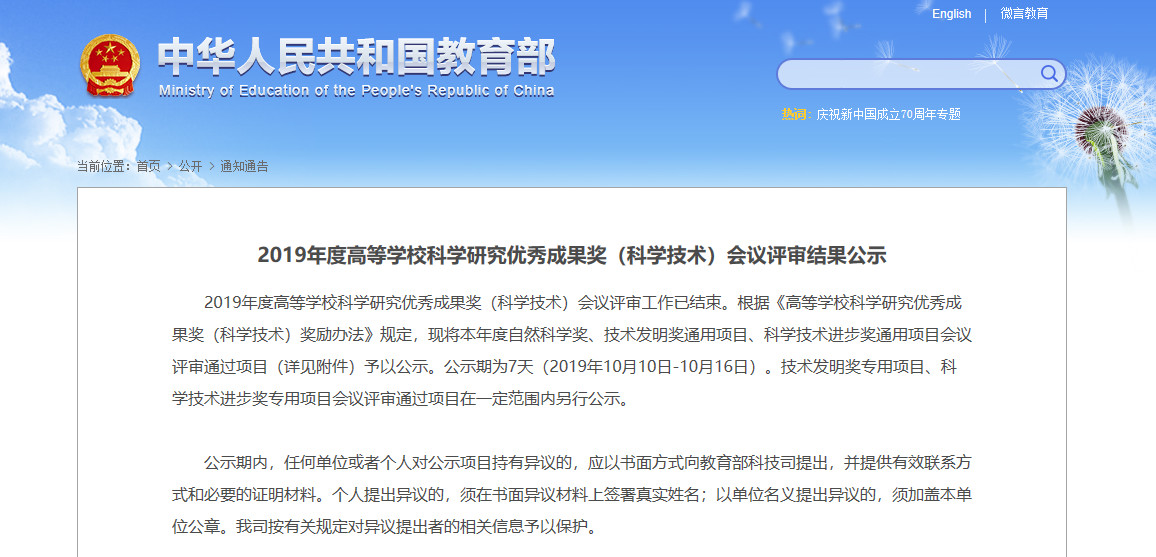 English | 微言教育

中华人民共和国教育部
Ministry of Education of the People's Republic of China

热词：庆祝新中国成立70周年专题

当前位置：首页 > 公开 > 通知通告

2019年度高等学校科学研究优秀成果奖（科学技术）会议评审结果公示

2019年度高等学校科学研究优秀成果奖（科学技术）会议评审工作已结束。根据《高等学校科学研究优秀成果奖（科学技术）奖励办法》规定，现将本年度自然科学奖、技术发明奖通用项目、科学技术进步奖通用项目会议评审通过项目（详见附件）予以公示。公示期为7天（2019年10月10日-10月16日）。技术发明奖专用项目、科学技术进步奖专用项目会议评审通过项目在一定范围内另行公示。

公示期内，任何单位或者个人对公示项目持有异议的，应以书面方式向教育部科技司提出，并提供有效联系方式和必要的证明材料。个人提出异议的，须在书面异议材料上签署真实姓名；以单位名义提出异议的，须加盖本单位公章。我司按有关规定对异议提出者的相关信息予以保护。